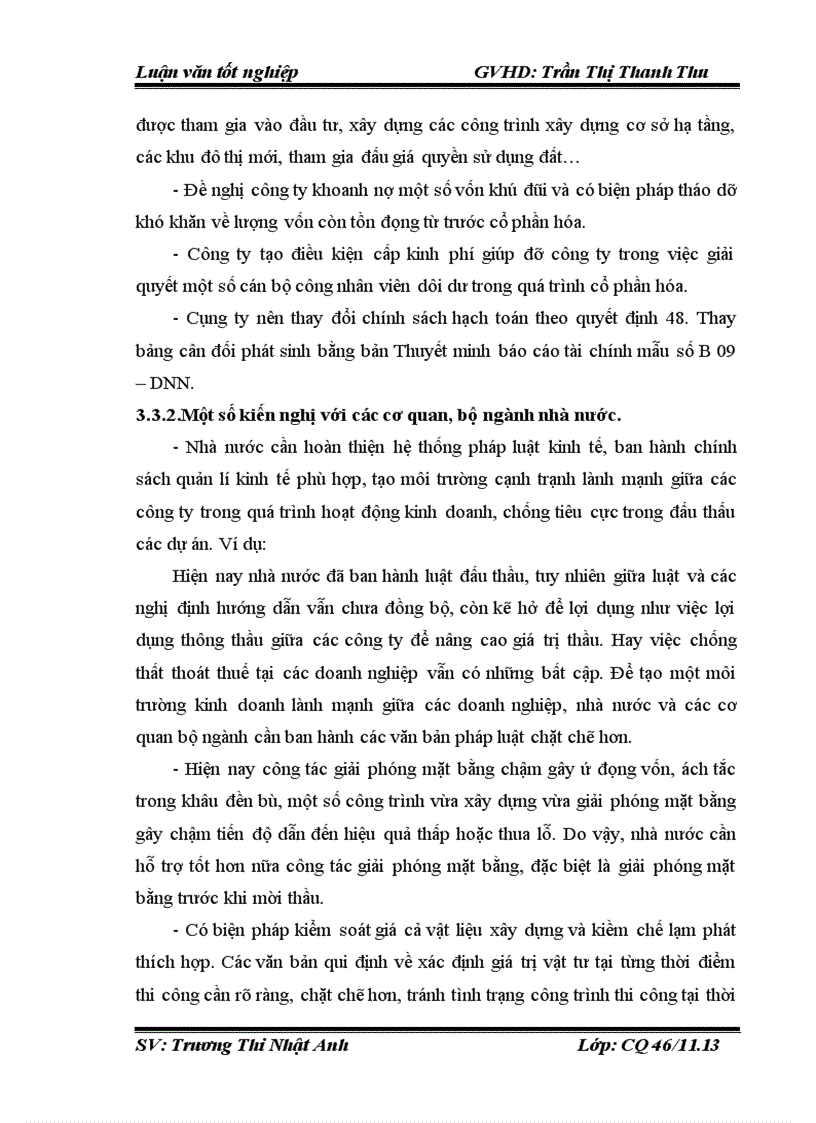 Luận văn tốt nghiệp GVHD: Trần Thị Thanh Thu

được tham gia vào đầu tư, xây dựng các công trình xây dựng cơ sở hạ tầng, các khu đô thị mới, tham gia đấu giá quyền sử dụng đất…

- Đề nghị công ty khoanh nợ một số vốn khú đũi và có biện pháp tháo dỡ khó khăn về lượng vốn còn tồn đọng từ trước cổ phần hóa.

- Công ty tạo điều kiện cấp kinh phí giúp đỡ công ty trong việc giải quyết một số cán bộ công nhân viên dôi dư trong quá trình cổ phần hóa.

- Cụng ty nên thay đổi chính sách hạch toán theo quyết định 48. Thay bảng cân đối phát sinh bằng bản Thuyết minh báo cáo tài chính mẫu số B 09 – DNN.

3.3.2.Một số kiến nghị với các cơ quan, bộ ngành nhà nước.

- Nhà nước cần hoàn thiện hệ thống pháp luật kinh tế, ban hành chính sách quản lí kinh tế phù hợp, tạo môi trường cạnh tranh lành mạnh giữa các công ty trong quá trình hoạt động kinh doanh, chống tiêu cực trong đấu thầu các dự án. Ví dụ:

Hiện nay nhà nước đã ban hành luật đấu thầu, tuy nhiên giữa luật và các nghị định hướng dẫn vẫn chưa đồng bộ, còn kẽ hở để lợi dụng như việc lợi dụng thông thầu giữa các công ty để nâng cao giá trị thầu. Hay việc chống thất thoát thuế tại các doanh nghiệp vẫn có những bất cập. Để tạo một môi trường kinh doanh lành mạnh giữa các doanh nghiệp, nhà nước và các cơ quan bộ ngành cần ban hành các văn bản pháp luật chặt chẽ hơn.

- Hiện nay công tác giải phóng mặt bằng chậm gây ứ đọng vốn, ách tắc trong khâu đền bù, một số công trình vừa xây dựng vừa giải phóng mặt bằng gây chậm tiến độ dẫn đến hiệu quả thấp hoặc thua lỗ. Do vậy, nhà nước cần hỗ trợ tốt hơn nữa công tác giải phóng mặt bằng, đặc biệt là giải phóng mặt bằng trước khi mời thầu.

- Có biện pháp kiểm soát giá cả vật liệu xây dựng và kiềm chế lạm phát thích hợp. Các văn bản qui định về xác định giá trị vật tư tại từng thời điểm thi công cần rõ ràng, chặt chẽ hơn, tránh tình trạng công trình thi công tại thời

SV: Trương Thị Nhật Anh Lớp: CQ 46/11.13